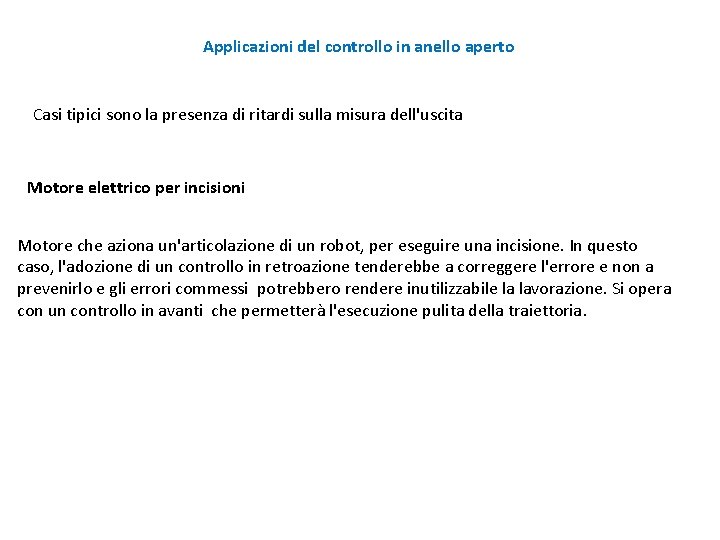 Applicazioni del controllo in anello aperto

Casi tipici sono la presenza di ritardi sulla misura dell'uscita

Motore elettrico per incisioni

Motore che aziona un'articolazione di un robot, per eseguire una incisione. In questo caso, l'adozione di un controllo in retroazione tenderebbe a correggere l'errore e non a prevenirlo e gli errori commessi potrebbero rendere inutilizzabile la lavorazione. Si opera con un controllo in avanti che permetterà l'esecuzione pulita della traiettoria.